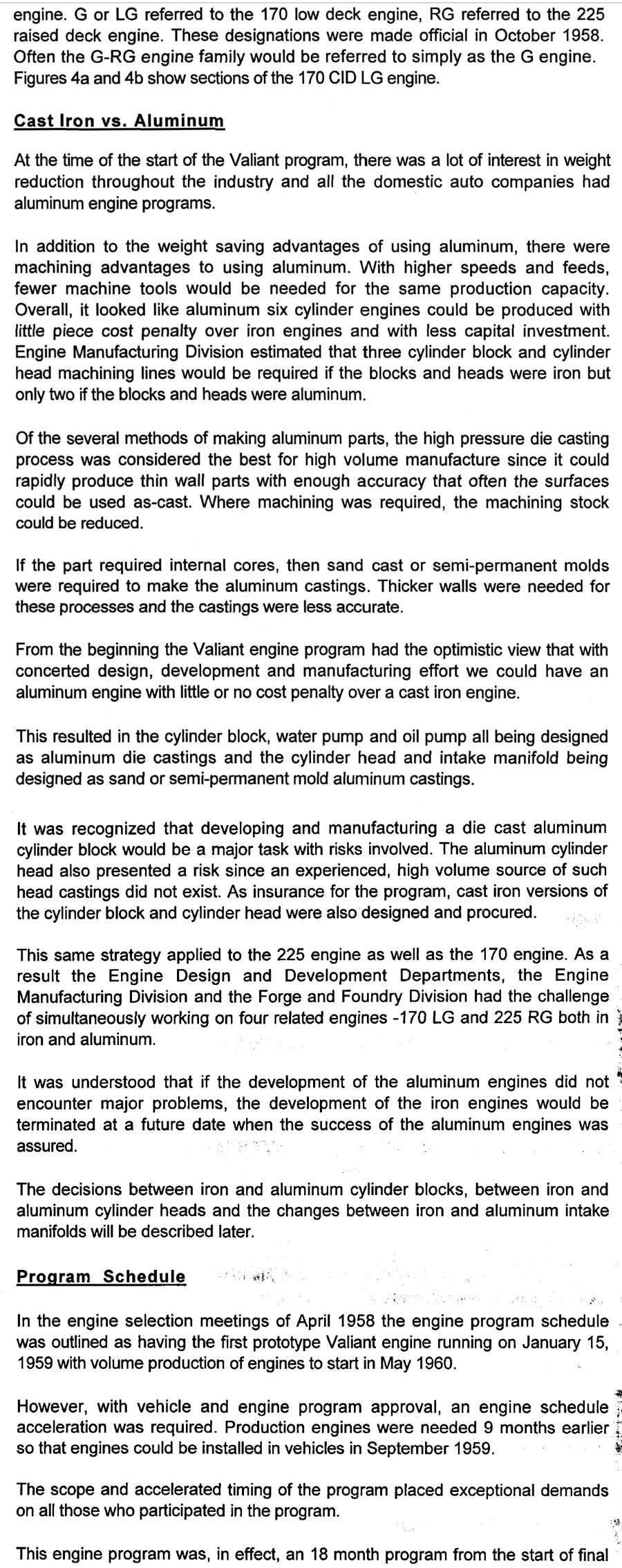 engine. G or LG referred to the 170 low deck engine, RG referred to the 225 raised deck engine. These designations were made official in October 1958. Often the G-RG engine family would be referred to simply as the G engine. Figures 4a and 4b show sections of the 170 CID LG engine.

Cast Iron vs. Aluminum

At the time of the start of the Valiant program, there was a lot of interest in weight reduction throughout the industry and all the domestic auto companies had aluminum engine programs.

In addition to the weight saving advantages of using aluminum, there were machining advantages to using aluminum. With higher speeds and feeds, fewer machine tools would be needed for the same production capacity. Overall, it looked like aluminum six cylinder engines could be produced with little piece cost penalty over iron engines and with less capital investment. Engine Manufacturing Division estimated that three cylinder block and cylinder head machining lines would be required if the blocks and heads were iron but only two if the blocks and heads were aluminum.

Of the several methods of making aluminum parts, the high pressure die casting process was considered the best for high volume manufacture since it could rapidly produce thin wall parts with enough accuracy that often the surfaces could be used as-cast. Where machining was required, the machining stock could be reduced.

If the part required internal cores, then sand cast or semi-permanent molds were required to make the aluminum castings. Thicker walls were needed for these processes and the castings were less accurate.

From the beginning the Valiant engine program had the optimistic view that with concerted design, development and manufacturing effort we could have an aluminum engine with little or no cost penalty over a cast iron engine.

This resulted in the cylinder block, water pump and oil pump all being designed as aluminum die castings and the cylinder head and intake manifold being designed as sand or semi-permanent mold aluminum castings.

It was recognized that developing and manufacturing a die cast aluminum cylinder block would be a major task with risks involved. The aluminum cylinder head also presented a risk since an experienced, high volume source of such head castings did not exist. As insurance for the program, cast iron versions of the cylinder block and cylinder head were also designed and procured.

This same strategy applied to the 225 engine as well as the 170 engine. As a result the Engine Design and Development Departments, the Engine Manufacturing Division and the Forge and Foundry Division had the challenge of simultaneously working on four related engines -170 LG and 225 RG both in iron and aluminum.

It was understood that if the development of the aluminum engines did not encounter major problems, the development of the iron engines would be terminated at a future date when the success of the aluminum engines was assured.

The decisions between iron and aluminum cylinder blocks, between iron and aluminum cylinder heads and the changes between iron and aluminum intake manifolds will be described later.

Program Schedule

In the engine selection meetings of April 1958 the engine program schedule was outlined as having the first prototype Valiant engine running on January 15, 1959 with volume production of engines to start in May 1960.

However, with vehicle and engine program approval, an engine schedule acceleration was required. Production engines were needed 9 months earlier so that engines could be installed in vehicles in September 1959.

The scope and accelerated timing of the program placed exceptional demands on all those who participated in the program.

This engine program was, in effect, an 18 month program from the start of final